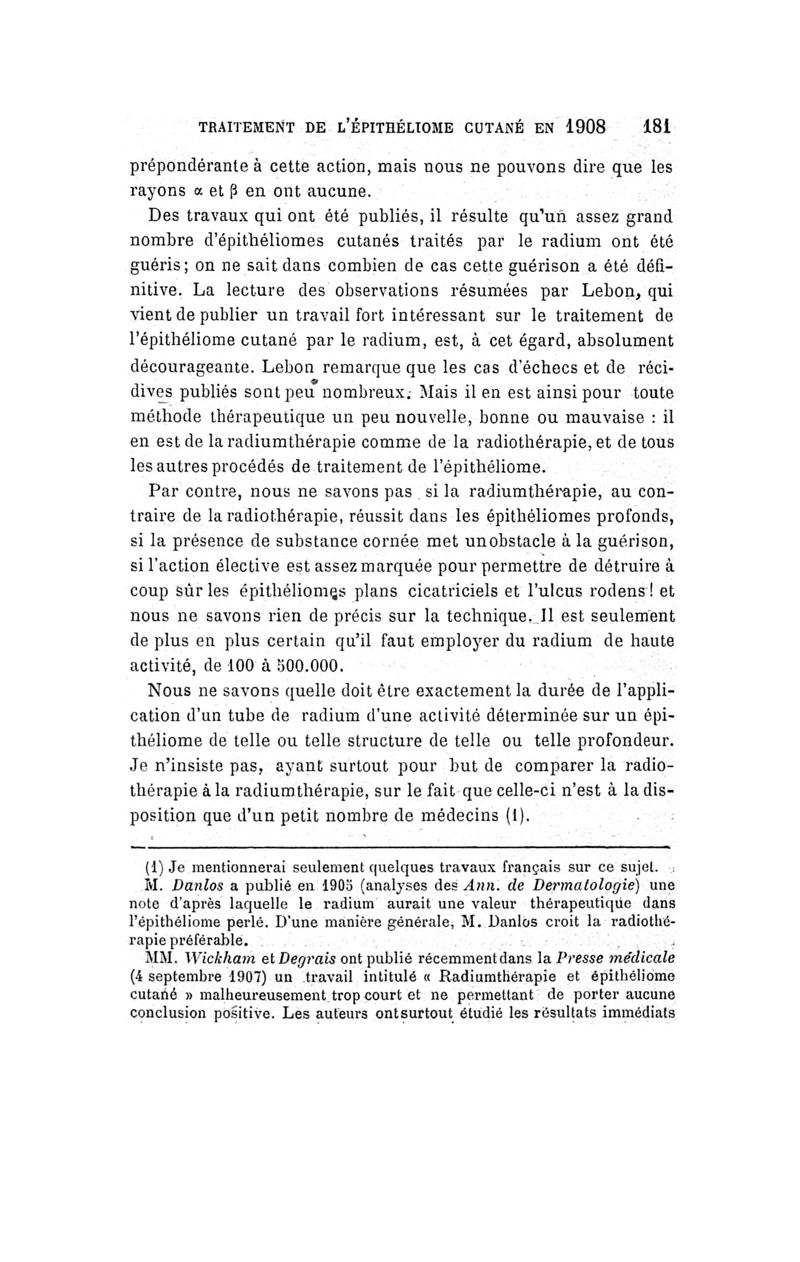 TRAITEMENT DE L'ÉPITHÉLIOME CUTANÉ EN 1908 181

prépondérante à cette action, mais nous ne pouvons dire que les rayons $\alpha$ et $\beta$ en ont aucune.

Des travaux qui ont été publiés, il résulte qu'un assez grand nombre d'épithéliomes cutanés traités par le radium ont été guéris; on ne sait dans combien de cas cette guérison a été définitive. La lecture des observations résumées par Lebon, qui vient de publier un travail fort intéressant sur le traitement de l'épithéliome cutané par le radium, est, à cet égard, absolument décourageante. Lebon remarque que les cas d'échecs et de récidives publiés sont peu nombreux. Mais il en est ainsi pour toute méthode thérapeutique un peu nouvelle, bonne ou mauvaise : il en est de la radiumthérapie comme de la radiothérapie, et de tous les autres procédés de traitement de l'épithéliome.

Par contre, nous ne savons pas si la radiumthérapie, au contraire de la radiothérapie, réussit dans les épithéliomes profonds, si la présence de substance cornée met un obstacle à la guérison, si l'action élective est assez marquée pour permettre de détruire à coup sûr les épithéliomes plans cicatriciels et l'ulcus rodens! et nous ne savons rien de précis sur la technique. Il est seulement de plus en plus certain qu'il faut employer du radium de haute activité, de 100 à 500.000.

Nous ne savons quelle doit être exactement la durée de l'application d'un tube de radium d'une activité déterminée sur un épithéliome de telle ou telle structure de telle ou telle profondeur. Je n'insiste pas, ayant surtout pour but de comparer la radiothérapie à la radiumthérapie, sur le fait que celle-ci n'est à la disposition que d'un petit nombre de médecins (1).

(1) Je mentionnerai seulement quelques travaux français sur ce sujet.

M. Danlos a publié en 1905 (analyses des Ann. de Dermatologie) une note d'après laquelle le radium aurait une valeur thérapeutique dans l'épithéliome perlé. D'une manière générale, M. Danlos croit la radiothérapie préférable.

MM. Wickham et Degrais ont publié récemment dans la Presse médicale (4 septembre 1907) un travail intitulé « Radiumthérapie et épithéliome cutané » malheureusement trop court et ne permettant de porter aucune conclusion positive. Les auteurs ont surtout étudié les résultats immédiats